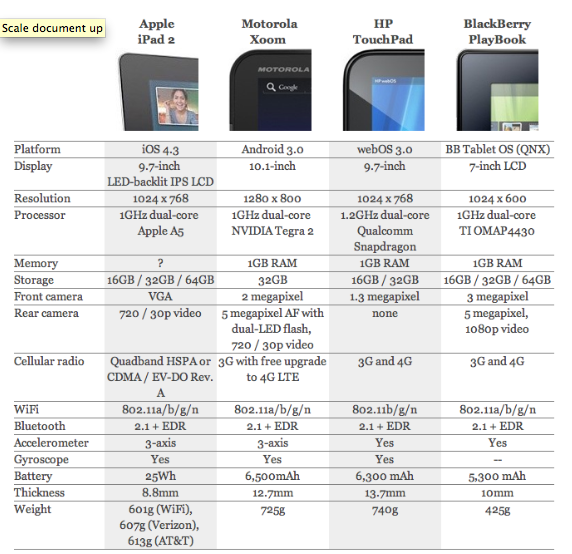 Scale document up

| | Apple iPad 2 | Motorola Xoom | HP TouchPad | BlackBerry PlayBook |
|---|---|---|---|---|
| | | MOTOROLA Google | HP webOS | |
| Platform | iOS 4.3 | Android 3.0 | webOS 3.0 | BB Tablet OS (QNX) |
| Display | 9.7-inch LED-backlit IPS LCD | 10.1-inch | 9.7-inch | 7-inch LCD |
| Resolution | 1024 x 768 | 1280 x 800 | 1024 x 768 | 1024 x 600 |
| Processor | 1GHz dual-core Apple A5 | 1GHz dual-core NVIDIA Tegra 2 | 1.2GHz dual-core Qualcomm Snapdragon | 1GHz dual-core TI OMAP4430 |
| Memory | ? | 1GB RAM | 1GB RAM | 1GB RAM |
| Storage | 16GB / 32GB / 64GB | 32GB | 16GB / 32GB | 16GB / 32GB / 64GB |
| Front camera | VGA | 2 megapixel | 1.3 megapixel | 3 megapixel |
| Rear camera | 720 / 30p video | 5 megapixel AF with dual-LED flash, 720 / 30p video | none | 5 megapixel, 1080p video |
| Cellular radio | Quadband HSPA or CDMA / EV-DO Rev. A | 3G with free upgrade to 4G LTE | 3G and 4G | 3G and 4G |
| WiFi | 802.11a/b/g/n | 802.11a/b/g/n | 802.11b/g/n | 802.11a/b/g/n |
| Bluetooth | 2.1 + EDR | 2.1 + EDR | 2.1 + EDR | 2.1 + EDR |
| Accelerometer | 3-axis | 3-axis | Yes | Yes |
| Gyroscope | Yes | Yes | Yes | -- |
| Battery | 25Wh | 6,500mAh | 6,300 mAh | 5,300 mAh |
| Thickness | 8.8mm | 12.7mm | 13.7mm | 10mm |
| Weight | 601g (WiFi), 607g (Verizon), 613g (AT&T) | 725g | 740g | 425g |